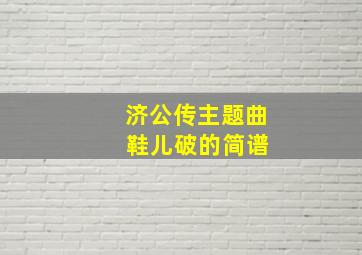 济公传主题曲
鞋儿破的简谱